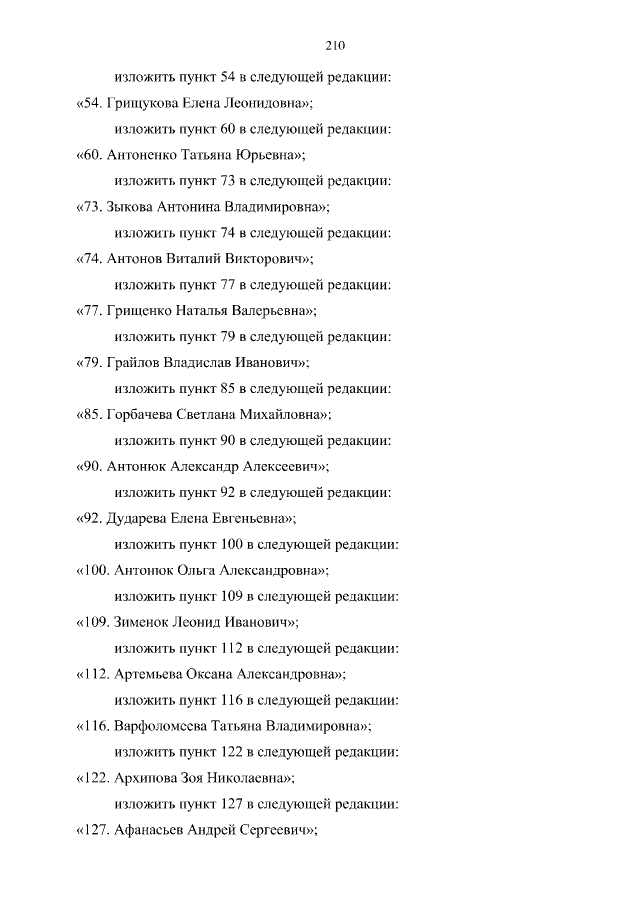 210

изложить пункт 54 в следующей редакции:

«54. Грищукова Елена Леонидовна»;

изложить пункт 60 в следующей редакции:

«60. Антоненко Татьяна Юрьевна»;

изложить пункт 73 в следующей редакции:

«73. Зыкова Антонина Владимировна»;

изложить пункт 74 в следующей редакции:

«74. Антонов Виталий Викторович»;

изложить пункт 77 в следующей редакции:

«77. Грищенко Наталья Валерьевна»;

изложить пункт 79 в следующей редакции:

«79. Грайлов Владислав Иванович»;

изложить пункт 85 в следующей редакции:

«85. Горбачева Светлана Михайловна»;

изложить пункт 90 в следующей редакции:

«90. Антонюк Александр Алексеевич»;

изложить пункт 92 в следующей редакции:

«92. Дударева Елена Евгеньевна»;

изложить пункт 100 в следующей редакции:

«100. Антонюк Ольга Александровна»;

изложить пункт 109 в следующей редакции:

«109. Зименок Леонид Иванович»;

изложить пункт 112 в следующей редакции:

«112. Артемьева Оксана Александровна»;

изложить пункт 116 в следующей редакции:

«116. Варфоломеева Татьяна Владимировна»;

изложить пункт 122 в следующей редакции:

«122. Архипова Зоя Николаевна»;

изложить пункт 127 в следующей редакции:

«127. Афанасьев Андрей Сергеевич»;